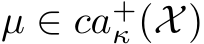 $\mu \in ca_{\kappa}^{+}(\mathcal{X})$